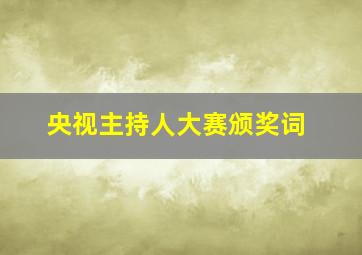 央视主持人大赛颁奖词